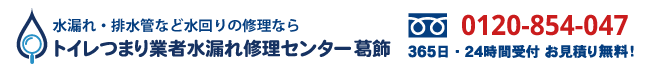 水漏れ・排水管など水回りの修理なら
トイレつまり業者水漏れ修理センター葛飾

0120-854-047
365日・24時間受付 お見積り無料!